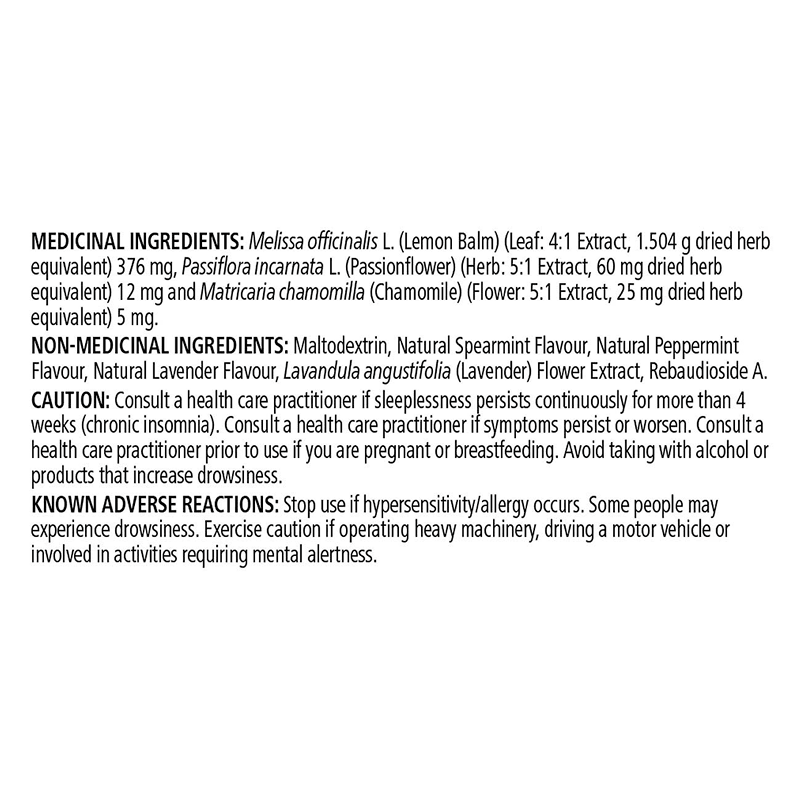 MEDICINAL INGREDIENTS: Melissa officinalis L. (Lemon Balm) (Leaf: 4:1 Extract, 1.504 g dried herb equivalent) 376 mg, Passiflora incarnata L. (Passionflower) (Herb: 5:1 Extract, 60 mg dried herb equivalent) 12 mg and Matricaria chamomilla (Chamomile) (Flower: 5:1 Extract, 25 mg dried herb equivalent) 5 mg.

NON-MEDICINAL INGREDIENTS: Maltodextrin, Natural Spearmint Flavour, Natural Peppermint Flavour, Natural Lavender Flavour, Lavandula angustifolia (Lavender) Flower Extract, Rebaudioside A.

CAUTION: Consult a health care practitioner if sleeplessness persists continuously for more than 4 weeks (chronic insomnia). Consult a health care practitioner if symptoms persist or worsen. Consult a health care practitioner prior to use if you are pregnant or breastfeeding. Avoid taking with alcohol or products that increase drowsiness.

KNOWN ADVERSE REACTIONS: Stop use if hypersensitivity/allergy occurs. Some people may experience drowsiness. Exercise caution if operating heavy machinery, driving a motor vehicle or involved in activities requiring mental alertness.